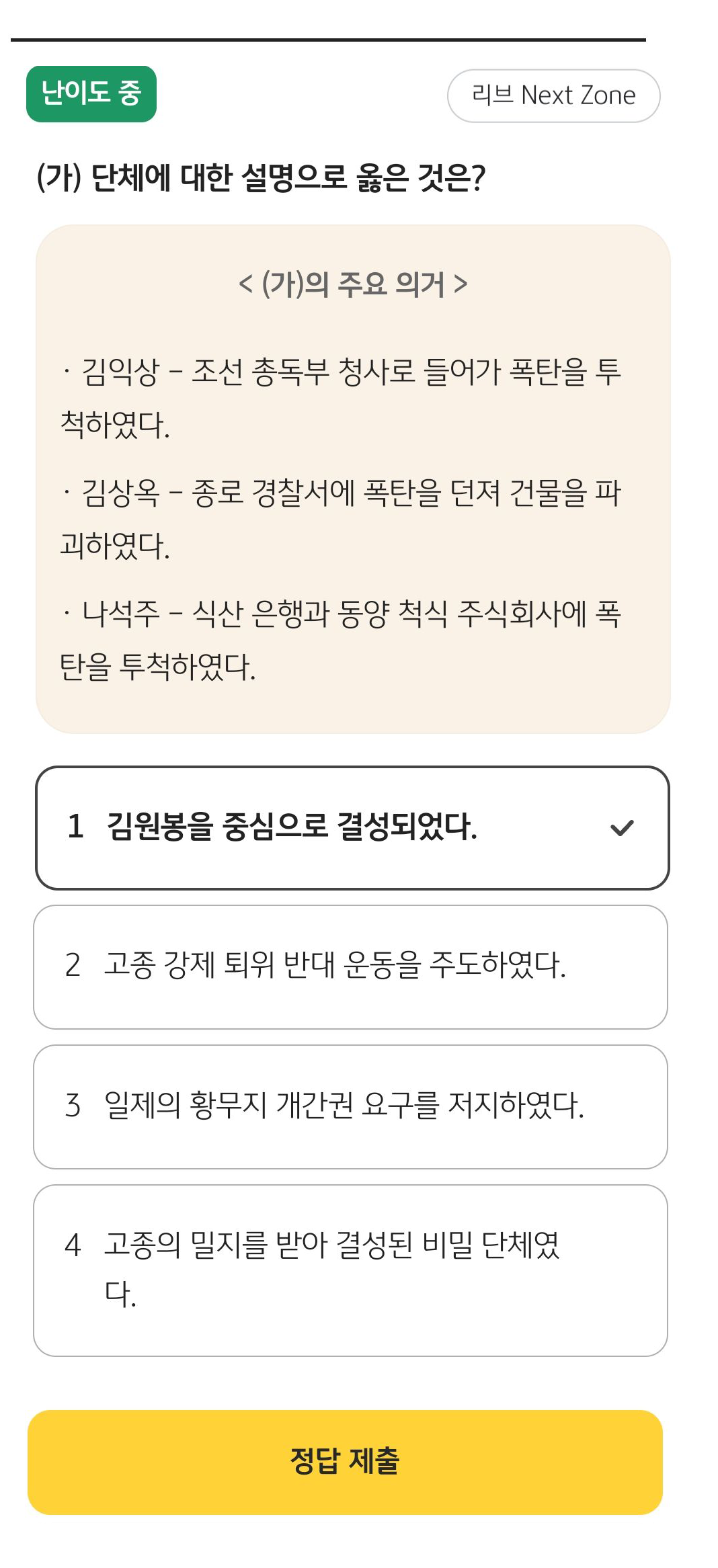 난이도 중

리브 Next Zone

(가) 단체에 대한 설명으로 옳은 것은?

< (가)의 주요 의거 >

· 김익상 – 조선 총독부 청사로 들어가 폭탄을 투척하였다.

· 김상옥 – 종로 경찰서에 폭탄을 던져 건물을 파괴하였다.

· 나석주 – 식산 은행과 동양 척식 주식회사에 폭탄을 투척하였다.

1 김원봉을 중심으로 결성되었다.

2 고종 강제 퇴위 반대 운동을 주도하였다.

3 일제의 황무지 개간권 요구를 저지하였다.

4 고종의 밀지를 받아 결성된 비밀 단체였다.

정답 제출